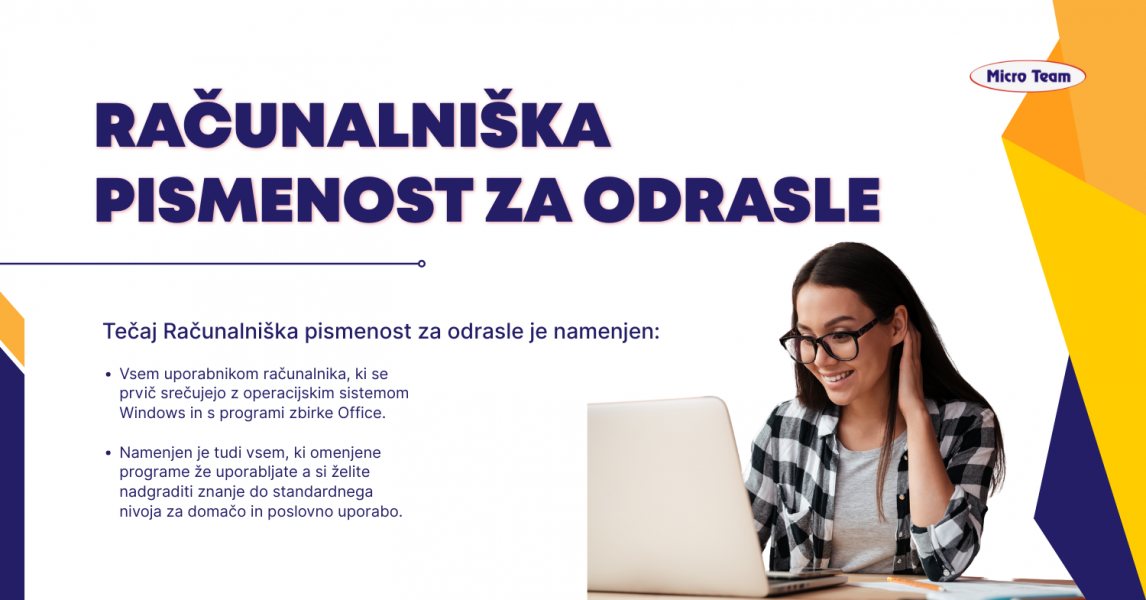 Micro Team

RAČUNALNIŠKA PISMENOST ZA ODRASLE

Tečaj Računalniška pismenost za odrasle je namenjen:

• Vsem uporabnikom računalnika, ki se prvič srečujejo z operacijskim sistemom Windows in s programi zbirke Office.

• Namenjen je tudi vsem, ki omenjene programe že uporabljate a si želite nadgraditi znanje do standardnega nivoja za domačo in poslovno uporabo.